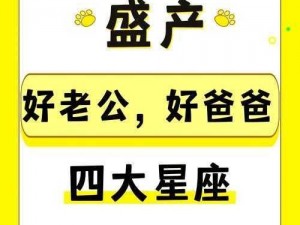 盛产

好老公，好爸爸

四大星座